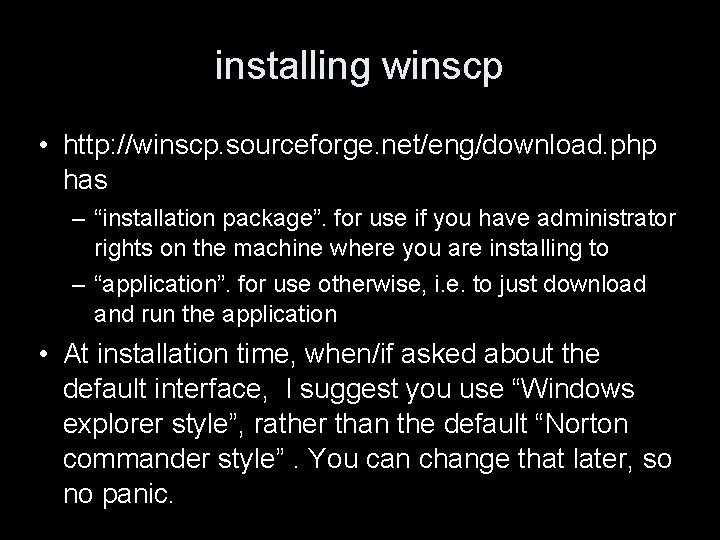 installing winscp

• http://winscp.sourceforge.net/eng/download.php has

– “installation package”. for use if you have administrator rights on the machine where you are installing to

– “application”. for use otherwise, i.e. to just download and run the application

• At installation time, when/if asked about the default interface,  I suggest you use “Windows explorer style”, rather than the default “Norton commander style” . You can change that later, so no panic.